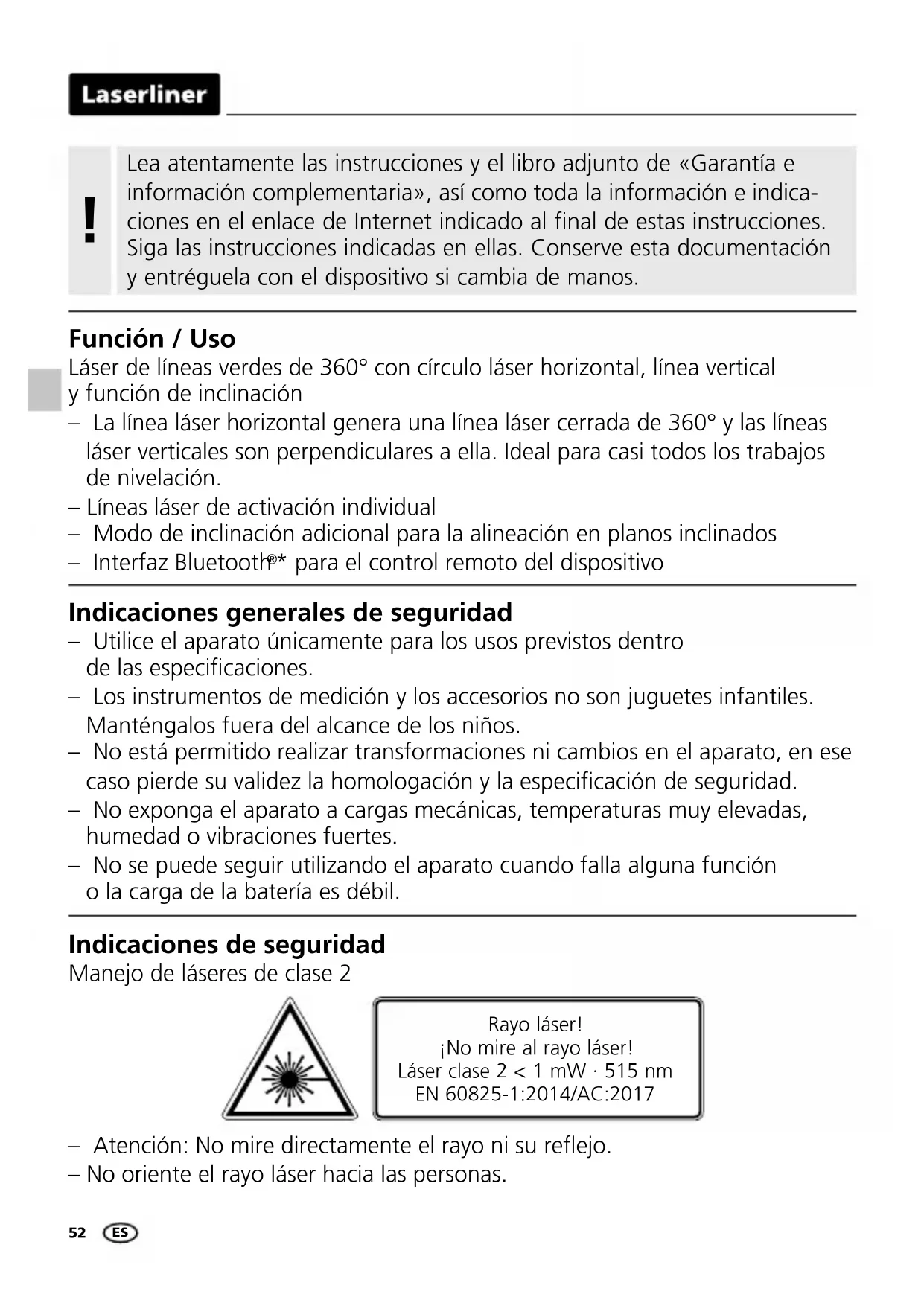 Laserliner

!

Lea atentamente las instrucciones y el libro adjunto de «Garantía e información complementaria», así como toda la información e indicaciones en el enlace de Internet indicado al final de estas instrucciones. Siga las instrucciones indicadas en ellas. Conserve esta documentación y entréguela con el dispositivo si cambia de manos.

Función / Uso
Láser de líneas verdes de 360° con círculo láser horizontal, línea vertical y función de inclinación
– La línea láser horizontal genera una línea láser cerrada de 360° y las líneas láser verticales son perpendiculares a ella. Ideal para casi todos los trabajos de nivelación.
– Líneas láser de activación individual
– Modo de inclinación adicional para la alineación en planos inclinados
– Interfaz Bluetooth®* para el control remoto del dispositivo

Indicaciones generales de seguridad
– Utilice el aparato únicamente para los usos previstos dentro de las especificaciones.
– Los instrumentos de medición y los accesorios no son juguetes infantiles. Manténgalos fuera del alcance de los niños.
– No está permitido realizar transformaciones ni cambios en el aparato, en ese caso pierde su validez la homologación y la especificación de seguridad.
– No exponga el aparato a cargas mecánicas, temperaturas muy elevadas, humedad o vibraciones fuertes.
– No se puede seguir utilizando el aparato cuando falla alguna función o la carga de la batería es débil.

Indicaciones de seguridad
Manejo de láseres de clase 2

Rayo láser!
¡No mire al rayo láser!
Láser clase 2 < 1 mW · 515 nm
EN 60825-1:2014/AC:2017

– Atención: No mire directamente el rayo ni su reflejo.
– No oriente el rayo láser hacia las personas.

52 ES